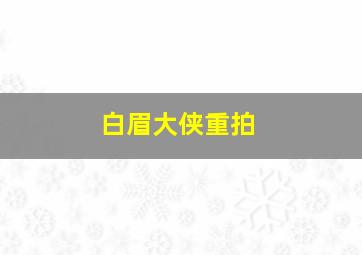 白眉大侠重拍